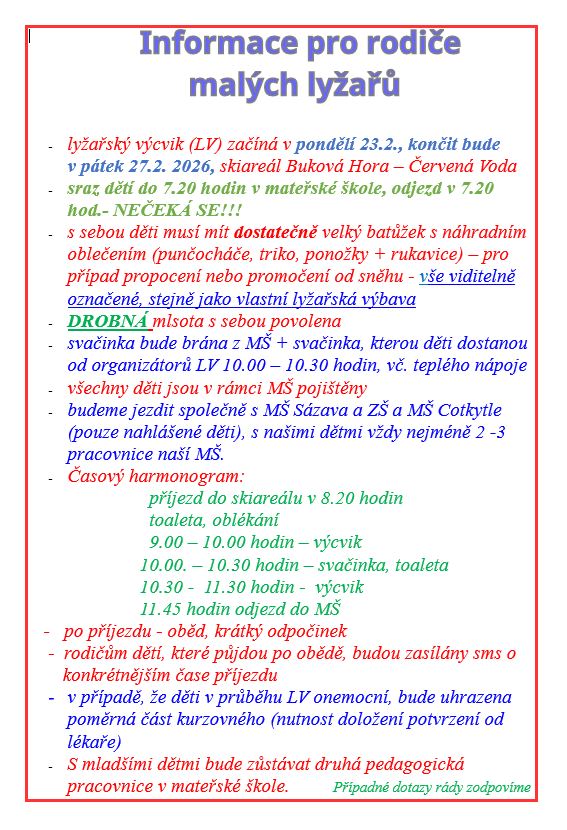 Informace pro rodiče malých lyžařů

- lyžařský výcvik (LV) začíná v pondělí 23.2., končit bude v pátek 27.2. 2026, skiareál Buková Hora – Červená Voda
- sraz dětí do 7.20 hodin v mateřské škole, odjezd v 7.20 hod.- NEČEKÁ SE!!!
- s sebou děti musí mít dostatečně velký batůžek s náhradním oblečením (punčocháče, triko, ponožky + rukavice) – pro případ propocení nebo promočení od sněhu - vše viditelně označené, stejně jako vlastní lyžařská výbava
- DROBNÁ mlsota s sebou povolena
- svačinka bude brána z MŠ + svačinka, kterou děti dostanou od organizátorů LV 10.00 – 10.30 hodin, vč. teplého nápoje
- všechny děti jsou v rámci MŠ pojištěny
- budeme jezdit společně s MŠ Sázava a ZŠ a MŠ Cotkytle (pouze nahlášené děti), s našimi dětmi vždy nejméně 2 -3 pracovnice naší MŠ.
- Časový harmonogram:
příjezd do skiareálu v 8.20 hodin
toaleta, oblékání
9.00 – 10.00 hodin – výcvik
10.00. – 10.30 hodin – svačinka, toaleta
10.30 - 11.30 hodin - výcvik
11.45 hodin odjezd do MŠ
- po příjezdu - oběd, krátký odpočinek
- rodičům dětí, které půjdou po obědě, budou zasílány sms o konkrétnějším čase příjezdu
- v případě, že děti v průběhu LV onemocní, bude uhrazena poměrná část kurzovného (nutnost doložení potvrzení od lékaře)
- S mladšími dětmi bude zůstávat druhá pedagogická pracovnice v mateřské škole.

Případné dotazy rády zodpovíme